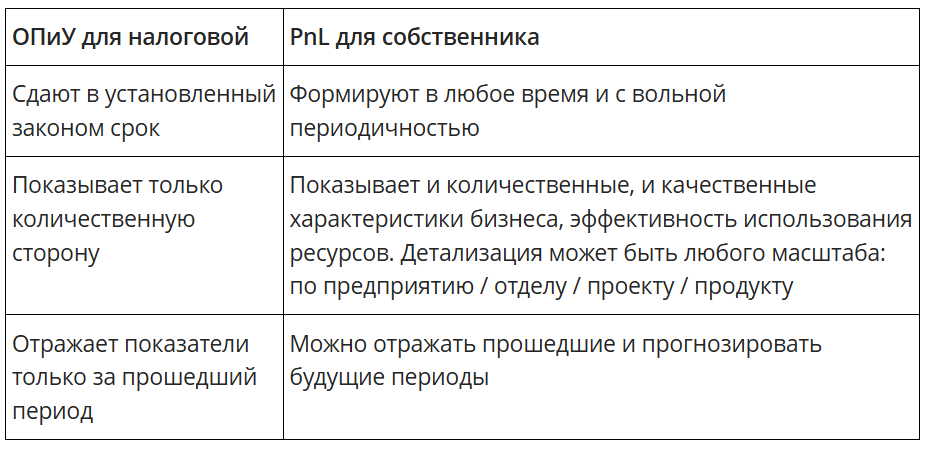 | ОПиУ для налоговой | PnL для собственника |
|---|---|
| Сдают в установленный законом срок | Формируют в любое время и с вольной периодичностью |
| Показывает только количественную сторону | Показывает и количественные, и качественные характеристики бизнеса, эффективность использования ресурсов. Детализация может быть любого масштаба: по предприятию / отделу / проекту / продукту |
| Отражает показатели только за прошедший период | Можно отражать прошедшие и прогнозировать будущие периоды |